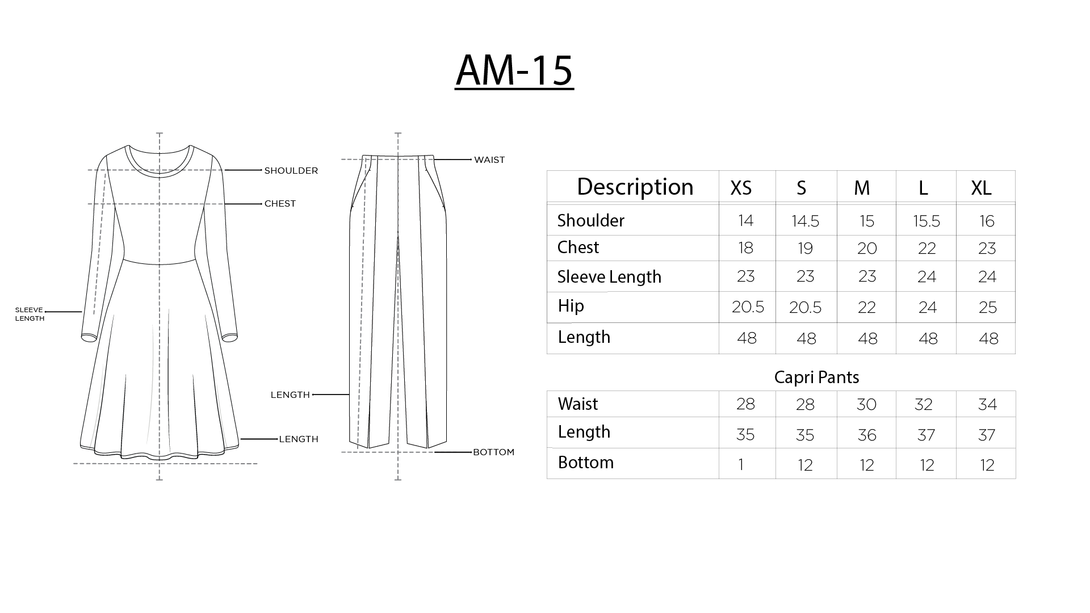 AM-15

SHOULDER
CHEST
SLEEVE LENGTH
LENGTH
WAIST
LENGTH
BOTTOM

| Description | XS | S | M | L | XL |
|---|---|---|---|---|---|
| Shoulder | 14 | 14.5 | 15 | 15.5 | 16 |
| Chest | 18 | 19 | 20 | 22 | 23 |
| Sleeve Length | 23 | 23 | 23 | 24 | 24 |
| Hip | 20.5 | 20.5 | 22 | 24 | 25 |
| Length | 48 | 48 | 48 | 48 | 48 |

Capri Pants

| Waist | 28 | 28 | 30 | 32 | 34 |
|---|---|---|---|---|---|
| Length | 35 | 35 | 36 | 37 | 37 |
| Bottom | 1 | 12 | 12 | 12 | 12 |